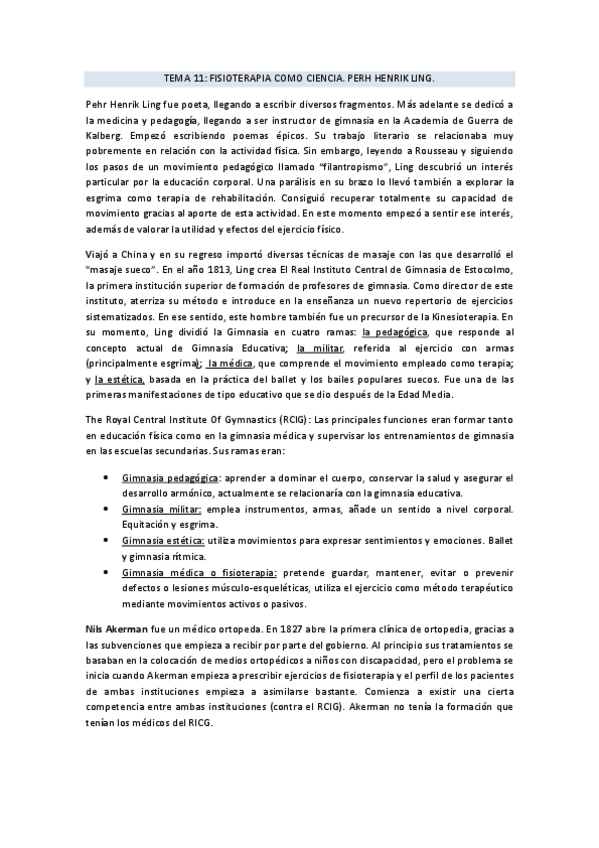 TEMA 11: FISIOTERAPIA COMO CIENCIA. PERH HENRIK LING.

Pehr Henrik Ling fue poeta, llegando a escribir diversos fragmentos. Más adelante se dedicó a la medicina y pedagogía, llegando a ser instructor de gimnasia en la Academia de Guerra de Kalberg. Empezó escribiendo poemas épicos. Su trabajo literario se relacionaba muy pobremente en relación con la actividad física. Sin embargo, leyendo a Rousseau y siguiendo los pasos de un movimiento pedagógico llamado "filantropismo", Ling descubrió un interés particular por la educación corporal. Una parálisis en su brazo lo llevó también a explorar la esgrima como terapia de rehabilitación. Consiguió recuperar totalmente su capacidad de movimiento gracias al aporte de esta actividad. En este momento empezó a sentir ese interés, además de valorar la utilidad y efectos del ejercicio físico.

Viajó a China y en su regreso importó diversas técnicas de masaje con las que desarrolló el "masaje sueco". En el año 1813, Ling crea El Real Instituto Central de Gimnasia de Estocolmo, la primera institución superior de formación de profesores de gimnasia. Como director de este instituto, aterriza su método e introduce en la enseñanza un nuevo repertorio de ejercicios sistematizados. En ese sentido, este hombre también fue un precursor de la Kinesioterapia. En su momento, Ling dividió la Gimnasia en cuatro ramas: la pedagógica, que responde al concepto actual de Gimnasia Educativa; la militar, referida al ejercicio con armas (principalmente esgrima); la médica, que comprende el movimiento empleado como terapia; y la estética, basada en la práctica del ballet y los bailes populares suecos. Fue una de las primeras manifestaciones de tipo educativo que se dio después de la Edad Media.

The Royal Central Institute Of Gymnastics (RCIG): Las principales funciones eran formar tanto en educación física como en la gimnasia médica y supervisar los entrenamientos de gimnasia en las escuelas secundarias. Sus ramas eran:

• Gimnasia pedagógica: aprender a dominar el cuerpo, conservar la salud y asegurar el desarrollo armónico, actualmente se relacionaría con la gimnasia educativa.
• Gimnasia militar: emplea instrumentos, armas, añade un sentido a nivel corporal. Equitación y esgrima.
• Gimnasia estética: utiliza movimientos para expresar sentimientos y emociones. Ballet y gimnasia rítmica.
• Gimnasia médica o fisioterapia: pretende guardar, mantener, evitar o prevenir defectos o lesiones músculo-esqueléticas, utiliza el ejercicio como método terapéutico mediante movimientos activos o pasivos.

Nils Akerman fue un médico ortopeda. En 1827 abre la primera clínica de ortopedia, gracias a las subvenciones que empieza a recibir por parte del gobierno. Al principio sus tratamientos se basaban en la colocación de medios ortopédicos a niños con discapacidad, pero el problema se inicia cuando Akerman empieza a prescribir ejercicios de fisioterapia y el perfil de los pacientes de ambas instituciones empieza a asimilarse bastante. Comienza a existir una cierta competencia entre ambas instituciones (contra el RCIG). Akerman no tenía la formación que tenían los médicos del RICG.